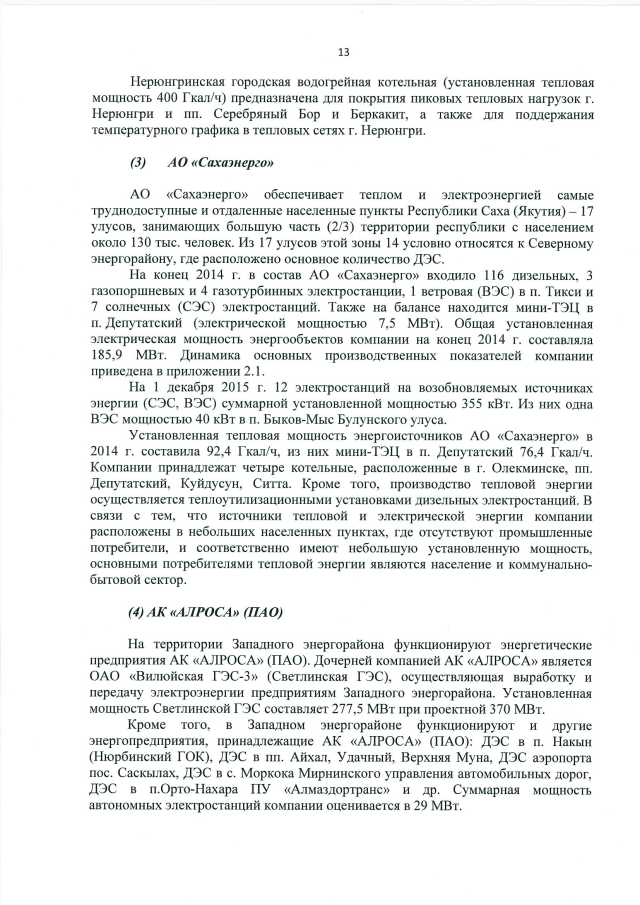 13

Нерюнгринская городская водогрейная котельная (установленная тепловая мощность 400 Гкал/ч) предназначена для покрытия пиковых тепловых нагрузок г. Нерюнгри и пп. Серебряный Бор и Беркакит, а также для поддержания температурного графика в тепловых сетях г. Нерюнгри.

(3) АО «Сахаэнерго»

АО «Сахаэнерго» обеспечивает теплом и электроэнергией самые труднодоступные и отдаленные населенные пункты Республики Саха (Якутия) – 17 улусов, занимающих большую часть (2/3) территории республики с населением около 130 тыс. человек. Из 17 улусов этой зоны 14 условно относятся к Северному энергорайону, где расположено основное количество ДЭС.

На конец 2014 г. в состав АО «Сахаэнерго» входило 116 дизельных, 3 газопоршневых и 4 газотурбинных электростанции, 1 ветровая (ВЭС) в п. Тикси и 7 солнечных (СЭС) электростанций. Также на балансе находится мини-ТЭЦ в п. Депутатский (электрической мощностью 7,5 МВт). Общая установленная электрическая мощность энергообъектов компании на конец 2014 г. составляла 185,9 МВт. Динамика основных производственных показателей компании приведена в приложении 2.1.

На 1 декабря 2015 г. 12 электростанций на возобновляемых источниках энергии (СЭС, ВЭС) суммарной установленной мощностью 355 кВт. Из них одна ВЭС мощностью 40 кВт в п. Быков-Мыс Булунского улуса.

Установленная тепловая мощность энергоисточников АО «Сахаэнерго» в 2014 г. составила 92,4 Гкал/ч, из них мини-ТЭЦ в п. Депутатский 76,4 Гкал/ч. Компании принадлежат четыре котельные, расположенные в г. Олекминске, пп. Депутатский, Куйдусун, Ситта. Кроме того, производство тепловой энергии осуществляется теплоутилизационными установками дизельных электростанций. В связи с тем, что источники тепловой и электрической энергии компании расположены в небольших населенных пунктах, где отсутствуют промышленные потребители, и соответственно имеют небольшую установленную мощность, основными потребителями тепловой энергии являются население и коммунально-бытовой сектор.

(4) АК «АЛРОСА» (ПАО)

На территории Западного энергорайона функционируют энергетические предприятия АК «АЛРОСА» (ПАО). Дочерней компанией АК «АЛРОСА» является ОАО «Вилюйская ГЭС-3» (Светлинская ГЭС), осуществляющая выработку и передачу электроэнергии предприятиям Западного энергорайона. Установленная мощность Светлинской ГЭС составляет 277,5 МВт при проектной 370 МВт.

Кроме того, в Западном энергорайоне функционируют и другие энергопредприятия, принадлежащие АК «АЛРОСА» (ПАО): ДЭС в п. Накын (Нюрбинский ГОК), ДЭС в пп. Айхал, Удачный, Верхняя Муна, ДЭС аэропорта пос. Саскылах, ДЭС в с. Моркока Мирнинского управления автомобильных дорог, ДЭС в п.Орто-Нахара ПУ «Алмаздортранс» и др. Суммарная мощность автономных электростанций компании оценивается в 29 МВт.